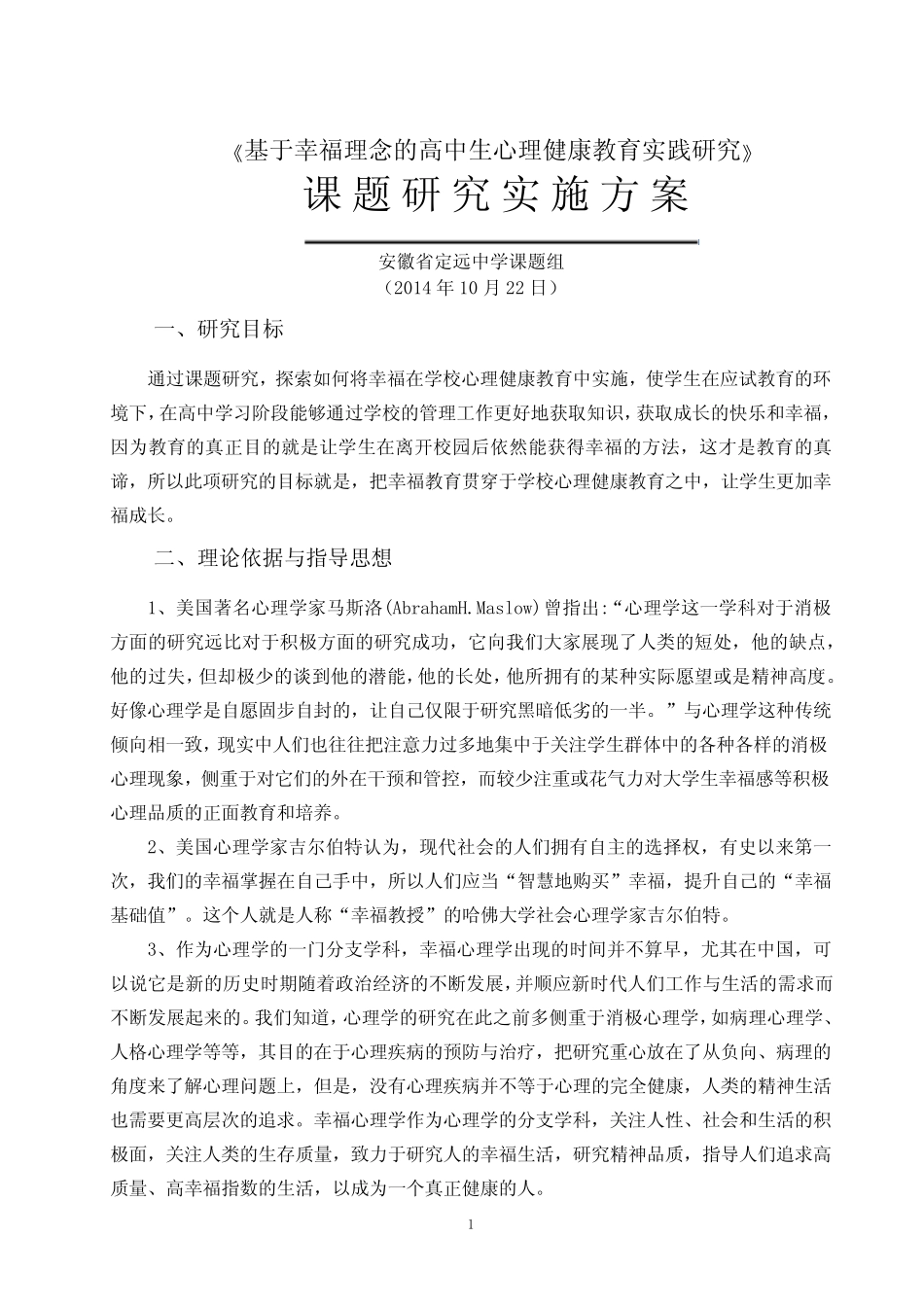 《基于幸福理念的高中生心理健康教育实践研究》

课题研究实施方案

安徽省定远中学课题组
（2014年10月22日）

一、研究目标

通过课题研究，探索如何将幸福在学校心理健康教育中实施，使学生在应试教育的环境下，在高中学习阶段能够通过学校的管理工作更好地获取知识，获取成长的快乐和幸福，因为教育的真正目的就是让学生在离开校园后依然能获得幸福的方法，这才是教育的真谛，所以此项研究的目标就是，把幸福教育贯穿于学校心理健康教育之中，让学生更加幸福成长。

二、理论依据与指导思想

1、美国著名心理学家马斯洛(AbrahamH.Maslow)曾指出:“心理学这一学科对于消极方面的研究远比对于积极方面的研究成功，它向我们大家展现了人类的短处，他的缺点，他的过失，但却极少的谈到他的潜能，他的长处，他所拥有的某种实际愿望或是精神高度。好像心理学是自愿固步自封的，让自己仅限于研究黑暗低劣的一半。”与心理学这种传统倾向相一致，现实中人们也往往把注意力过多地集中于关注学生群体中的各种各样的消极心理现象，侧重于对它们的外在干预和管控，而较少注重或花气力对大学生幸福感等积极心理品质的正面教育和培养。

2、美国心理学家吉尔伯特认为，现代社会的人们拥有自主的选择权，有史以来第一次，我们的幸福掌握在自己手中，所以人们应当“智慧地购买”幸福，提升自己的“幸福基础值”。这个人就是人称“幸福教授”的哈佛大学社会心理学家吉尔伯特。

3、作为心理学的一门分支学科，幸福心理学出现的时间并不算早，尤其在中国，可以说它是新的历史时期随着政治经济的不断发展，并顺应新时代人们工作与生活的需求而不断发展起来的。我们知道，心理学的研究在此之前多侧重于消极心理学，如病理心理学、人格心理学等等，其目的在于心理疾病的预防与治疗，把研究重心放在了从负向、病理的角度来了解心理问题上，但是，没有心理疾病并不等于心理的完全健康，人类的精神生活也需要更高层次的追求。幸福心理学作为心理学的分支学科，关注人性、社会和生活的积极面，关注人类的生存质量，致力于研究人的幸福生活，研究精神品质，指导人们追求高质量、高幸福指数的生活，以成为一个真正健康的人。

1